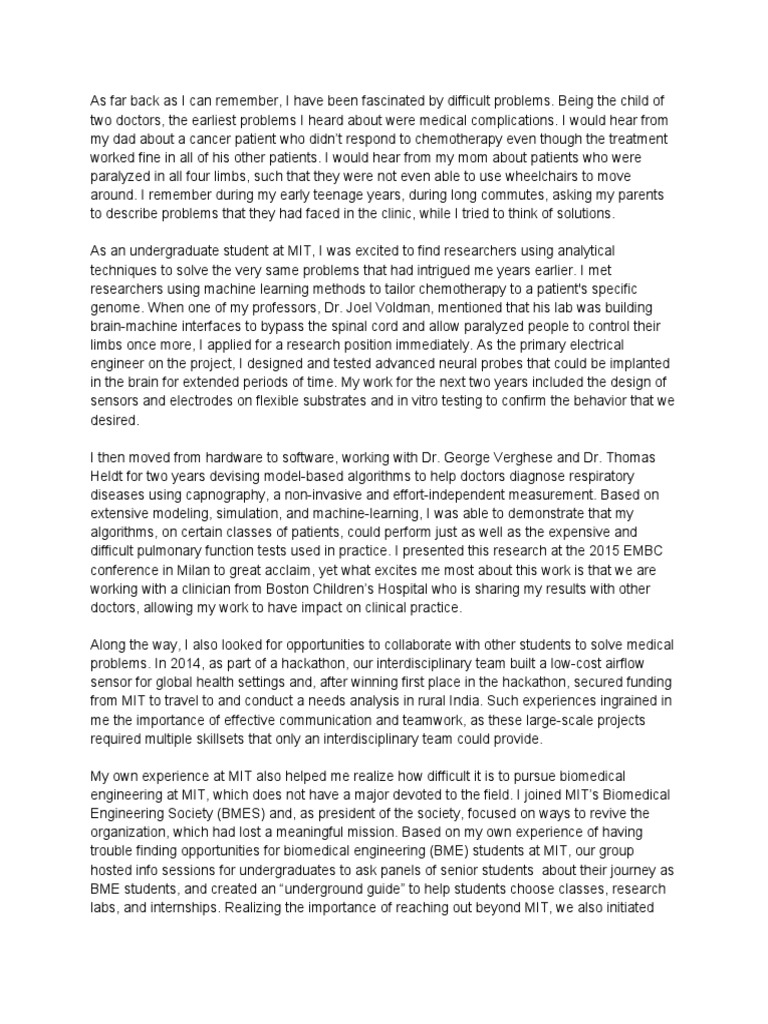 As far back as I can remember, I have been fascinated by difficult problems. Being the child of two doctors, the earliest problems I heard about were medical complications. I would hear from my dad about a cancer patient who didn't respond to chemotherapy even though the treatment worked fine in all of his other patients. I would hear from my mom about patients who were paralyzed in all four limbs, such that they were not even able to use wheelchairs to move around. I remember during my early teenage years, during long commutes, asking my parents to describe problems that they had faced in the clinic, while I tried to think of solutions.

As an undergraduate student at MIT, I was excited to find researchers using analytical techniques to solve the very same problems that had intrigued me years earlier. I met researchers using machine learning methods to tailor chemotherapy to a patient's specific genome. When one of my professors, Dr. Joel Voldman, mentioned that his lab was building brain-machine interfaces to bypass the spinal cord and allow paralyzed people to control their limbs once more, I applied for a research position immediately. As the primary electrical engineer on the project, I designed and tested advanced neural probes that could be implanted in the brain for extended periods of time. My work for the next two years included the design of sensors and electrodes on flexible substrates and in vitro testing to confirm the behavior that we desired.

I then moved from hardware to software, working with Dr. George Verghese and Dr. Thomas Heldt for two years devising model-based algorithms to help doctors diagnose respiratory diseases using capnography, a non-invasive and effort-independent measurement. Based on extensive modeling, simulation, and machine-learning, I was able to demonstrate that my algorithms, on certain classes of patients, could perform just as well as the expensive and difficult pulmonary function tests used in practice. I presented this research at the 2015 EMBC conference in Milan to great acclaim, yet what excites me most about this work is that we are working with a clinician from Boston Children's Hospital who is sharing my results with other doctors, allowing my work to have impact on clinical practice.

Along the way, I also looked for opportunities to collaborate with other students to solve medical problems. In 2014, as part of a hackathon, our interdisciplinary team built a low-cost airflow sensor for global health settings and, after winning first place in the hackathon, secured funding from MIT to travel to and conduct a needs analysis in rural India. Such experiences ingrained in me the importance of effective communication and teamwork, as these large-scale projects required multiple skillsets that only an interdisciplinary team could provide.

My own experience at MIT also helped me realize how difficult it is to pursue biomedical engineering at MIT, which does not have a major devoted to the field. I joined MIT's Biomedical Engineering Society (BMES) and, as president of the society, focused on ways to revive the organization, which had lost a meaningful mission. Based on my own experience of having trouble finding opportunities for biomedical engineering (BME) students at MIT, our group hosted info sessions for undergraduates to ask panels of senior students about their journey as BME students, and created an "underground guide" to help students choose classes, research labs, and internships. Realizing the importance of reaching out beyond MIT, we also initiated